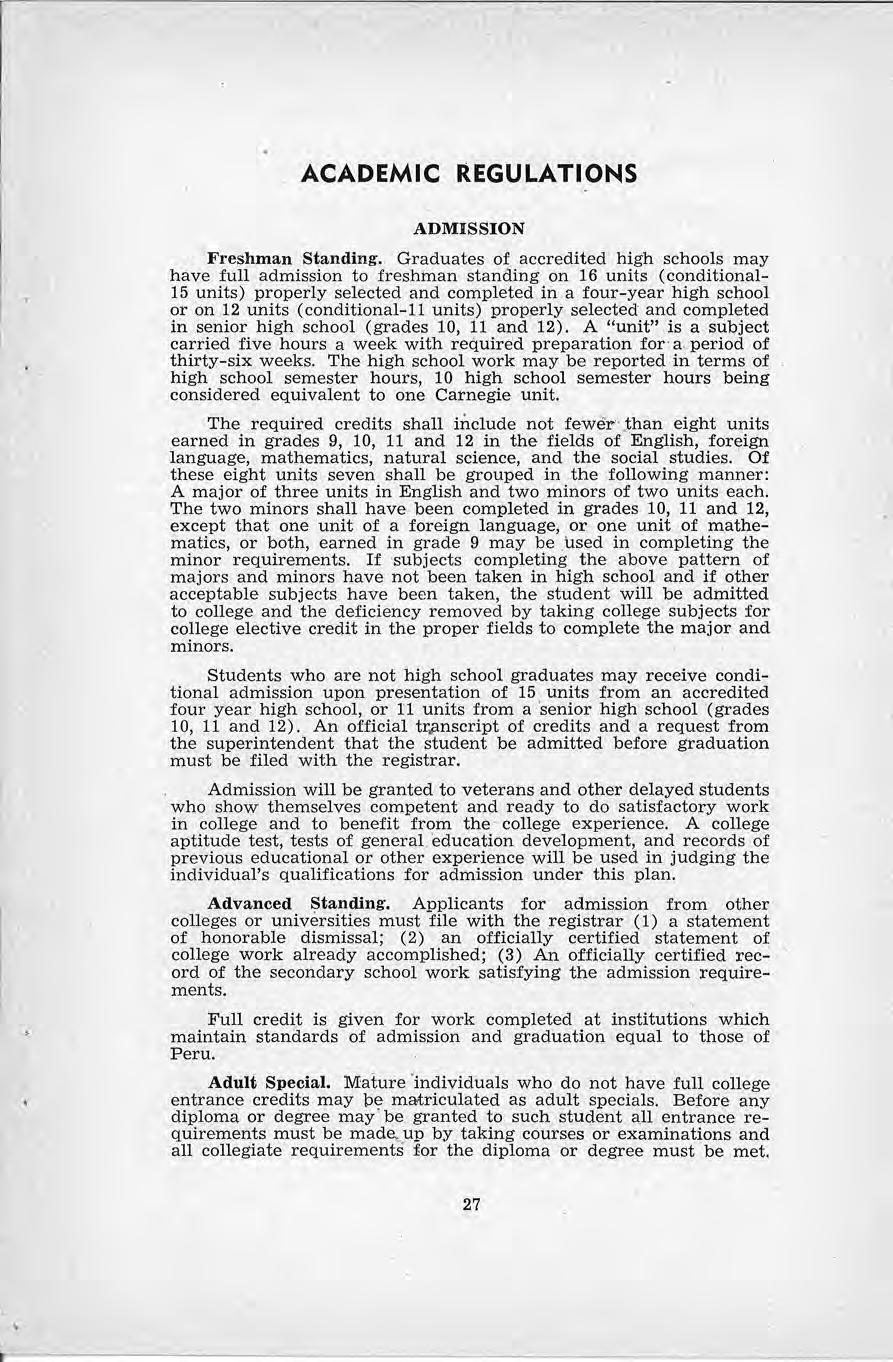 ACADEMIC REGULATIONS

ADMISSION

Freshman Standing. Graduates of accredited high schools may have full admission to freshman standing on 16 units (conditional-15 units) properly selected and completed in a four-year high school or on 12 units (conditional-11 units) properly selected and completed in senior high school (grades 10, 11 and 12). A "unit" is a subject carried five hours a week with required preparation for a period of thirty-six weeks. The high school work may be reported in terms of high school semester hours, 10 high school semester hours being considered equivalent to one Carnegie unit.

The required credits shall include not fewer than eight units earned in grades 9, 10, 11 and 12 in the fields of English, foreign language, mathematics, natural science, and the social studies. Of these eight units seven shall be grouped in the following manner: A major of three units in English and two minors of two units each. The two minors shall have been completed in grades 10, 11 and 12, except that one unit of a foreign language, or one unit of mathematics, or both, earned in grade 9 may be used in completing the minor requirements. If subjects completing the above pattern of majors and minors have not been taken in high school and if other acceptable subjects have been taken, the student will be admitted to college and the deficiency removed by taking college subjects for college elective credit in the proper fields to complete the major and minors.

Students who are not high school graduates may receive conditional admission upon presentation of 15 units from an accredited four year high school, or 11 units from a senior high school (grades 10, 11 and 12). An official transcript of credits and a request from the superintendent that the student be admitted before graduation must be filed with the registrar.

Admission will be granted to veterans and other delayed students who show themselves competent and ready to do satisfactory work in college and to benefit from the college experience. A college aptitude test, tests of general education development, and records of previous educational or other experience will be used in judging the individual's qualifications for admission under this plan.

Advanced Standing. Applicants for admission from other colleges or universities must file with the registrar (1) a statement of honorable dismissal; (2) an officially certified statement of college work already accomplished; (3) An officially certified record of the secondary school work satisfying the admission requirements.

Full credit is given for work completed at institutions which maintain standards of admission and graduation equal to those of Peru.

Adult Special. Mature individuals who do not have full college entrance credits may be matriculated as adult specials. Before any diploma or degree may be granted to such student all entrance requirements must be made up by taking courses or examinations and all collegiate requirements for the diploma or degree must be met.

27